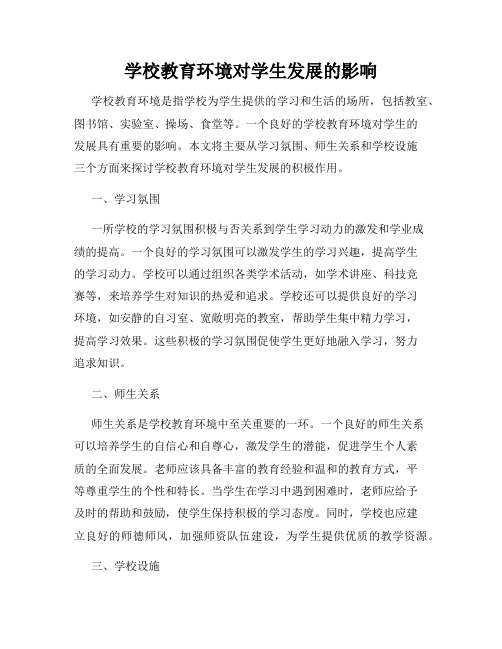 学校教育环境对学生发展的影响

学校教育环境是指学校为学生提供的学习和生活的场所，包括教室、图书馆、实验室、操场、食堂等。一个良好的学校教育环境对学生的发展具有重要的影响。本文将主要从学习氛围、师生关系和学校设施三个方面来探讨学校教育环境对学生发展的积极作用。

一、学习氛围

一所学校的学习氛围积极与否关系到学生学习动力的激发和学业成绩的提高。一个良好的学习氛围可以激发学生的学习兴趣，提高学生的学习动力。学校可以通过组织各类学术活动，如学术讲座、科技竞赛等，来培养学生对知识的热爱和追求。学校还可以提供良好的学习环境，如安静的自习室、宽敞明亮的教室，帮助学生集中精力学习，提高学习效果。这些积极的学习氛围促使学生更好地融入学习，努力追求知识。

二、师生关系

师生关系是学校教育环境中至关重要的一环。一个良好的师生关系可以培养学生的自信心和自尊心，激发学生的潜能，促进学生个人素质的全面发展。老师应该具备丰富的教育经验和温和的教育方式，平等尊重学生的个性和特长。当学生在学习中遇到困难时，老师应给予及时的帮助和鼓励，使学生保持积极的学习态度。同时，学校也应建立良好的师德师风，加强师资队伍建设，为学生提供优质的教学资源。

三、学校设施